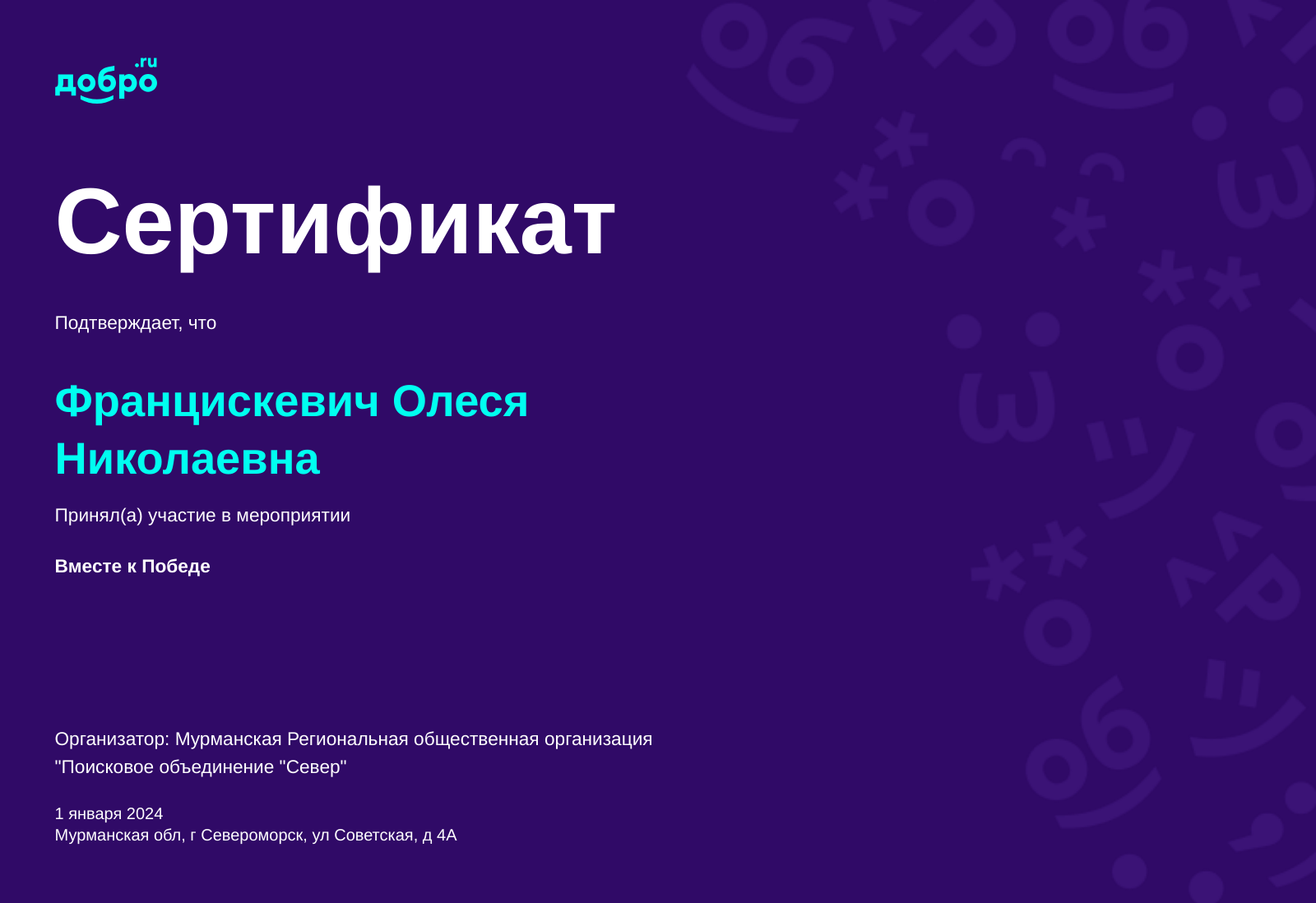 добро.ru

Сертификат

Подтверждает, что

Францискевич Олеся Николаевна

Принял(а) участие в мероприятии

Вместе к Победе

Организатор: Мурманская Региональная общественная организация "Поисковое объединение "Север"

1 января 2024
Мурманская обл, г Североморск, ул Советская, д 4А